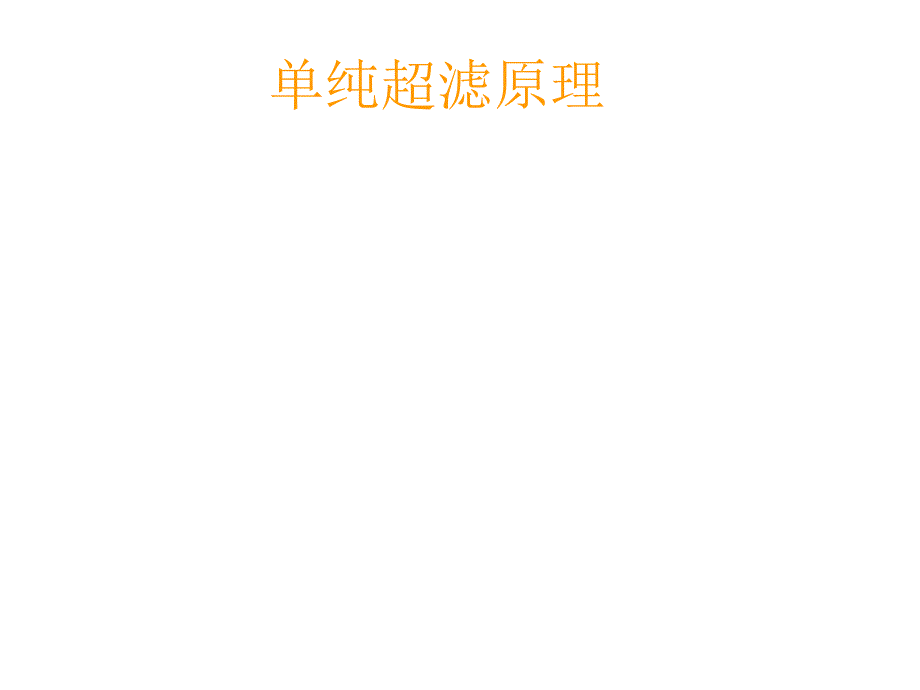 单纯超滤原理